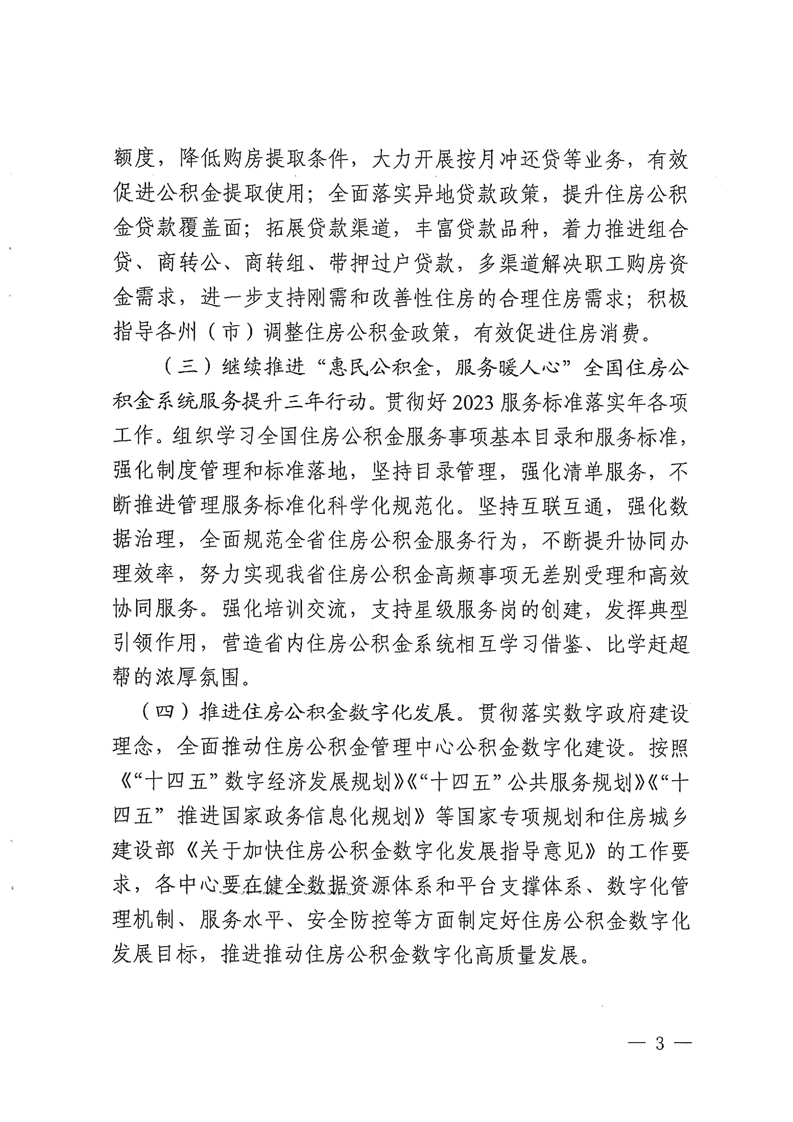 额度，降低购房提取条件，大力开展按月冲还贷等业务，有效促进公积金提取使用；全面落实异地贷款政策，提升住房公积金贷款覆盖面；拓展贷款渠道，丰富贷款品种，着力推进组合贷、商转公、商转组、带押过户贷款，多渠道解决职工购房资金需求，进一步支持刚需和改善性住房的合理住房需求；积极指导各州（市）调整住房公积金政策，有效促进住房消费。

（三）继续推进“惠民公积金，服务暖人心”全国住房公积金系统服务提升三年行动。贯彻好2023服务标准落实年各项工作。组织学习全国住房公积金服务事项基本目录和服务标准，强化制度管理和标准落地，坚持目录管理，强化清单服务，不断推进管理服务标准化科学化规范化。坚持互联互通，强化数据治理，全面规范全省住房公积金服务行为，不断提升协同办理效率，努力实现我省住房公积金高频事项无差别受理和高效协同服务。强化培训交流，支持星级服务岗的创建，发挥典型引领作用，营造省内住房公积金系统相互学习借鉴、比学赶超帮的浓厚氛围。

（四）推进住房公积金数字化发展。贯彻落实数字政府建设理念，全面推动住房公积金管理中心公积金数字化建设。按照《“十四五”数字经济发展规划》《“十四五”公共服务规划》《“十四五”推进国家政务信息化规划》等国家专项规划和住房城乡建设部《关于加快住房公积金数字化发展指导意见》的工作要求，各中心要在健全数据资源体系和平台支撑体系、数字化管理机制、服务水平、安全防控等方面制定好住房公积金数字化发展目标，推进推动住房公积金数字化高质量发展。

— 3 —